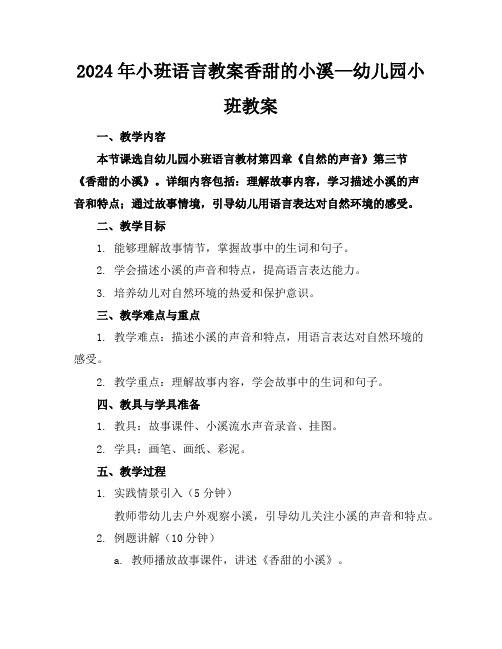 2024年小班语言教案香甜的小溪—幼儿园小班教案

一、教学内容

本节课选自幼儿园小班语言教材第四章《自然的声音》第三节《香甜的小溪》。详细内容包括：理解故事内容，学习描述小溪的声音和特点；通过故事情境，引导幼儿用语言表达对自然环境的感受。

二、教学目标

1. 能够理解故事情节，掌握故事中的生词和句子。

2. 学会描述小溪的声音和特点，提高语言表达能力。

3. 培养幼儿对自然环境的热爱和保护意识。

三、教学难点与重点

1. 教学难点：描述小溪的声音和特点，用语言表达对自然环境的感受。

2. 教学重点：理解故事内容，学会故事中的生词和句子。

四、教具与学具准备

1. 教具：故事课件、小溪流水声音录音、挂图。

2. 学具：画笔、画纸、彩泥。

五、教学过程

1. 实践情景引入（5分钟）

教师带幼儿去户外观察小溪，引导幼儿关注小溪的声音和特点。

2. 例题讲解（10分钟）

a. 教师播放故事课件，讲述《香甜的小溪》。